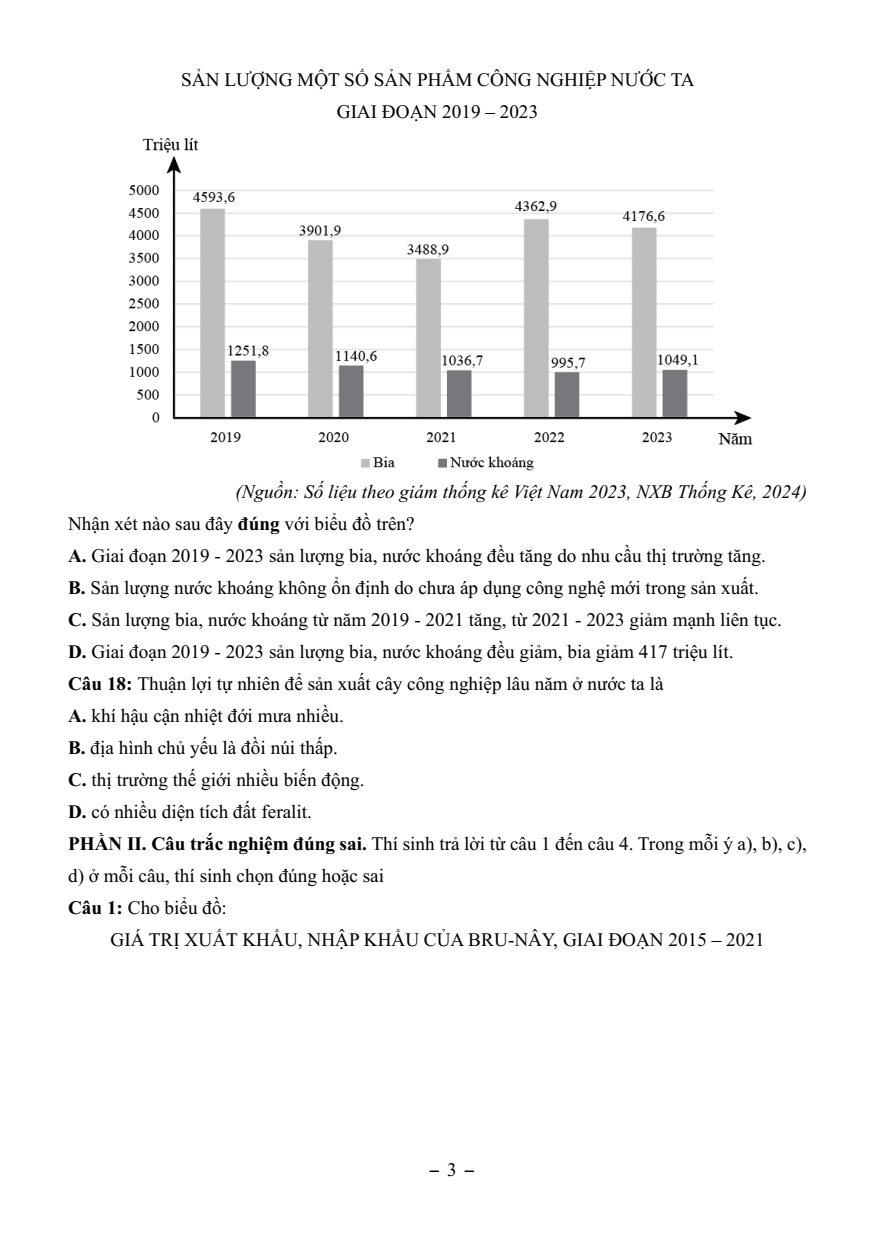 SẢN LƯỢNG MỘT SỐ SẢN PHẨM CÔNG NGHIỆP NƯỚC TA
GIAI ĐOẠN 2019 – 2023

Triệu lít

5000
4500
4000
3500
3000
2500
2000
1500
1000
500
0

4593,6
1251,8
3901,9
1140,6
3488,9
1036,7
4362,9
995,7
4176,6
1049,1

2019 2020 2021 2022 2023 Năm

Bia Nước khoáng

(Nguồn: Số liệu theo giám thống kê Việt Nam 2023, NXB Thống Kê, 2024)

Nhận xét nào sau đây **đúng** với biểu đồ trên?

**A.** Giai đoạn 2019 - 2023 sản lượng bia, nước khoáng đều tăng do nhu cầu thị trường tăng.

**B.** Sản lượng nước khoáng không ổn định do chưa áp dụng công nghệ mới trong sản xuất.

**C.** Sản lượng bia, nước khoáng từ năm 2019 - 2021 tăng, từ 2021 - 2023 giảm mạnh liên tục.

**D.** Giai đoạn 2019 - 2023 sản lượng bia, nước khoáng đều giảm, bia giảm 417 triệu lít.

**Câu 18:** Thuận lợi tự nhiên để sản xuất cây công nghiệp lâu năm ở nước ta là

**A.** khí hậu cận nhiệt đới mưa nhiều.

**B.** địa hình chủ yếu là đồi núi thấp.

**C.** thị trường thế giới nhiều biến động.

**D.** có nhiều diện tích đất feralit.

**PHẦN II. Câu trắc nghiệm đúng sai.** Thí sinh trả lời từ câu 1 đến câu 4. Trong mỗi ý a), b), c), d) ở mỗi câu, thí sinh chọn đúng hoặc sai

**Câu 1:** Cho biểu đồ:

GIÁ TRỊ XUẤT KHẨU, NHẬP KHẨU CỦA BRU-NÂY, GIAI ĐOẠN 2015 – 2021

– 3 –